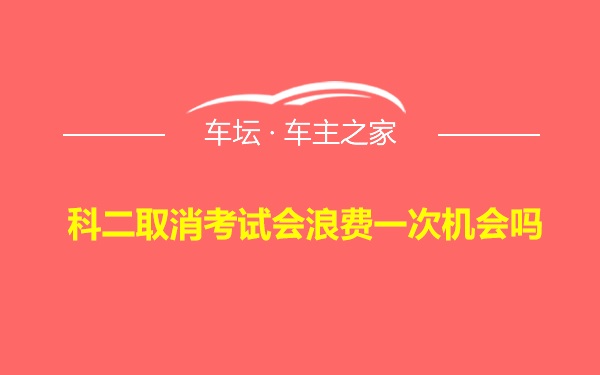 车坛 · 车主之家

科二取消考试会浪费一次机会吗